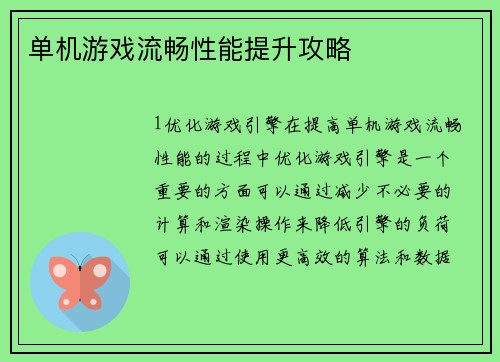 单机游戏流畅性能提升攻略

1优化游戏引擎在提高单机游戏流畅性能的过程中优化游戏引擎是一个重要的方面可以通过减少不必要的计算和渲染操作来降低引擎的负荷可以通过使用更高效的算法和数据